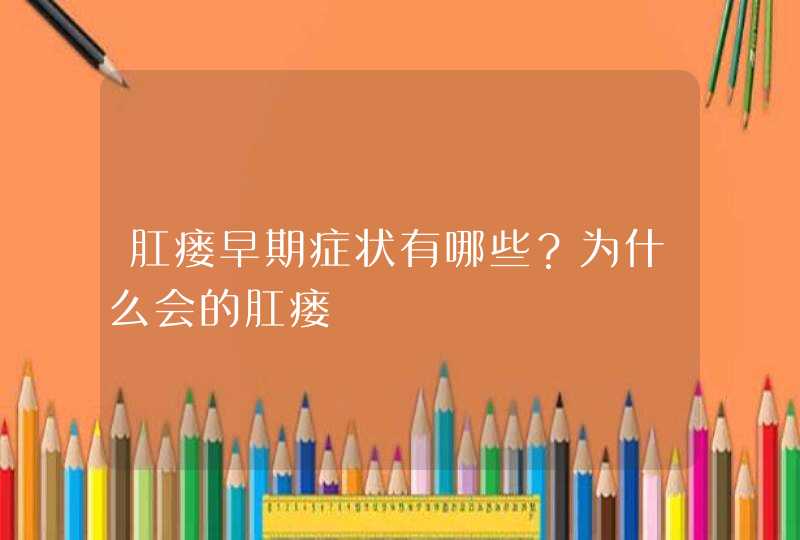 肛瘘早期症状有哪些？为什么会的肛瘘